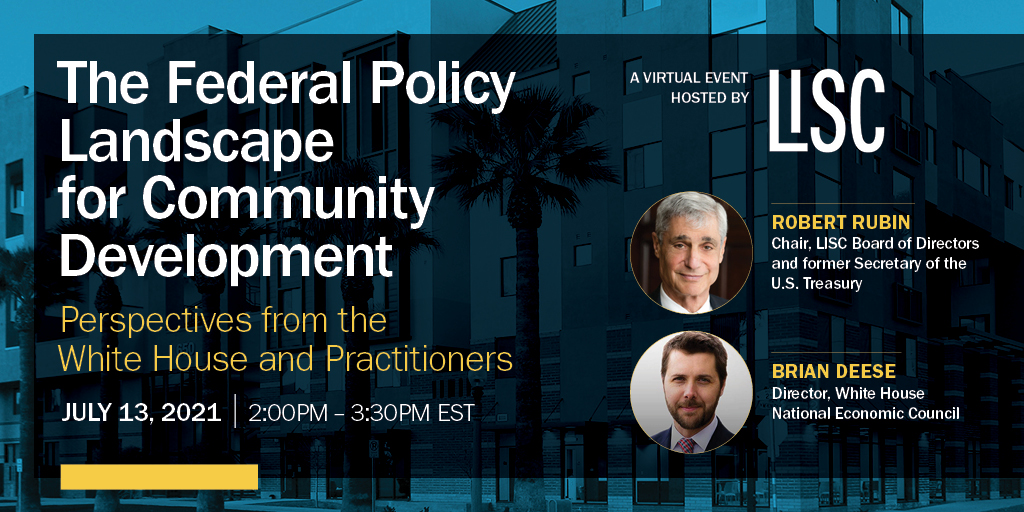 The Federal Policy Landscape for Community Development

Perspectives from the White House and Practitioners

JULY 13, 2021 | 2:00PM – 3:30PM EST

A VIRTUAL EVENT HOSTED BY

LISC

ROBERT RUBIN
Chair, LISC Board of Directors and former Secretary of the U.S. Treasury

BRIAN DEESE
Director, White House National Economic Council